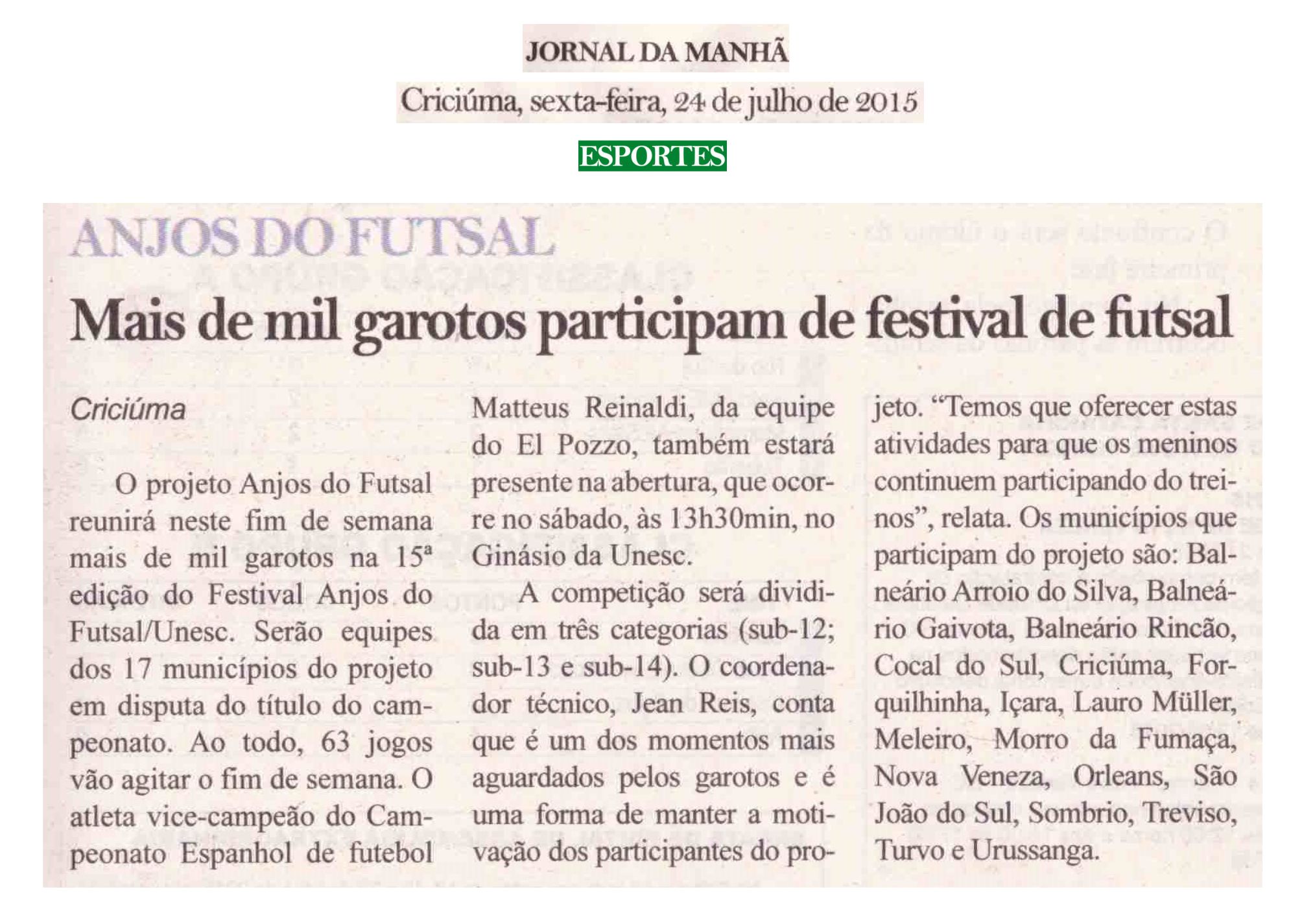 JORNAL DA MANHÃ

Criciúma, sexta-feira, 24 de julho de 2015

ESPORTES

ANJOS DO FUTSAL

Mais de mil garotos participam de festival de futsal

Criciúma

O projeto Anjos do Futsal reunirá neste fim de semana mais de mil garotos na 15ª edição do Festival Anjos do Futsal/Unesc. Serão equipes dos 17 municípios do projeto em disputa do título do campeonato. Ao todo, 63 jogos vão agitar o fim de semana. O atleta vice-campeão do Campeonato Espanhol de futebol Matteus Reinaldi, da equipe do El Pozzo, também estará presente na abertura, que ocorre no sábado, às 13h30min, no Ginásio da Unesc.

A competição será dividida em três categorias (sub-12; sub-13 e sub-14). O coordenador técnico, Jean Reis, conta que é um dos momentos mais aguardados pelos garotos e é uma forma de manter a motivação dos participantes do projeto. “Temos que oferecer estas atividades para que os meninos continuem participando do treinos”, relata. Os municípios que participam do projeto são: Balneário Arroio do Silva, Balneário Gaivota, Balneário Rincão, Cocal do Sul, Criciúma, Forquilhinha, Içara, Lauro Müller, Meleiro, Morro da Fumaça, Nova Veneza, Orleans, São João do Sul, Sombrio, Treviso, Turvo e Urussanga.